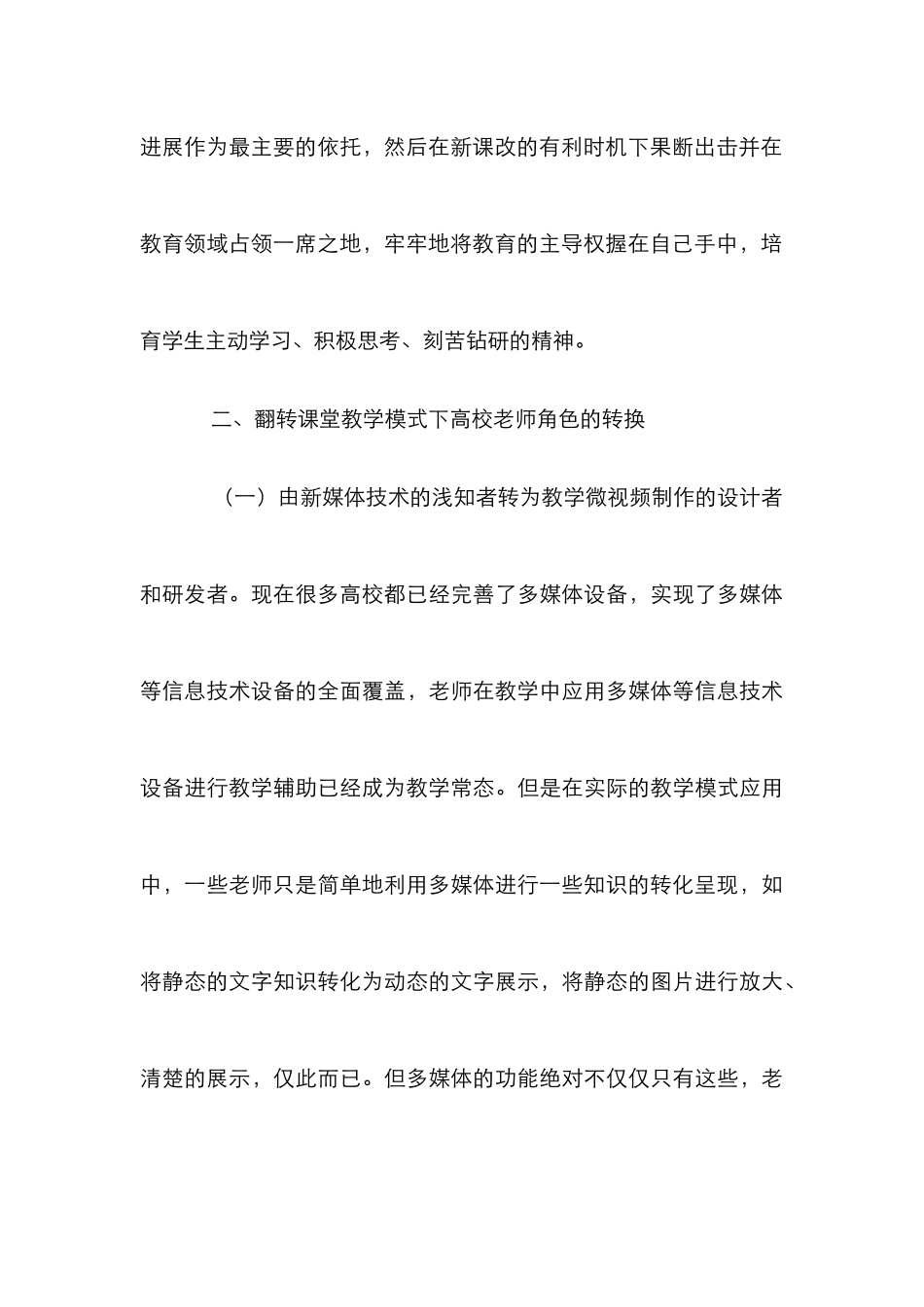 进展作为最主要的依托，然后在新课改的有利时机下果断出击并在教育领域占领一席之地，牢牢地将教育的主导权握在自己手中，培育学生主动学习、积极思考、刻苦钻研的精神。

二、翻转课堂教学模式下高校老师角色的转换

（一）由新媒体技术的浅知者转为教学微视频制作的设计者和研发者。现在很多高校都已经完善了多媒体设备，实现了多媒体等信息技术设备的全面覆盖，老师在教学中应用多媒体等信息技术设备进行教学辅助已经成为教学常态。但是在实际的教学模式应用中，一些老师只是简单地利用多媒体进行一些知识的转化呈现，如将静态的文字知识转化为动态的文字展示，将静态的图片进行放大、清楚的展示，仅此而已。但多媒体的功能绝对不仅仅只有这些，老